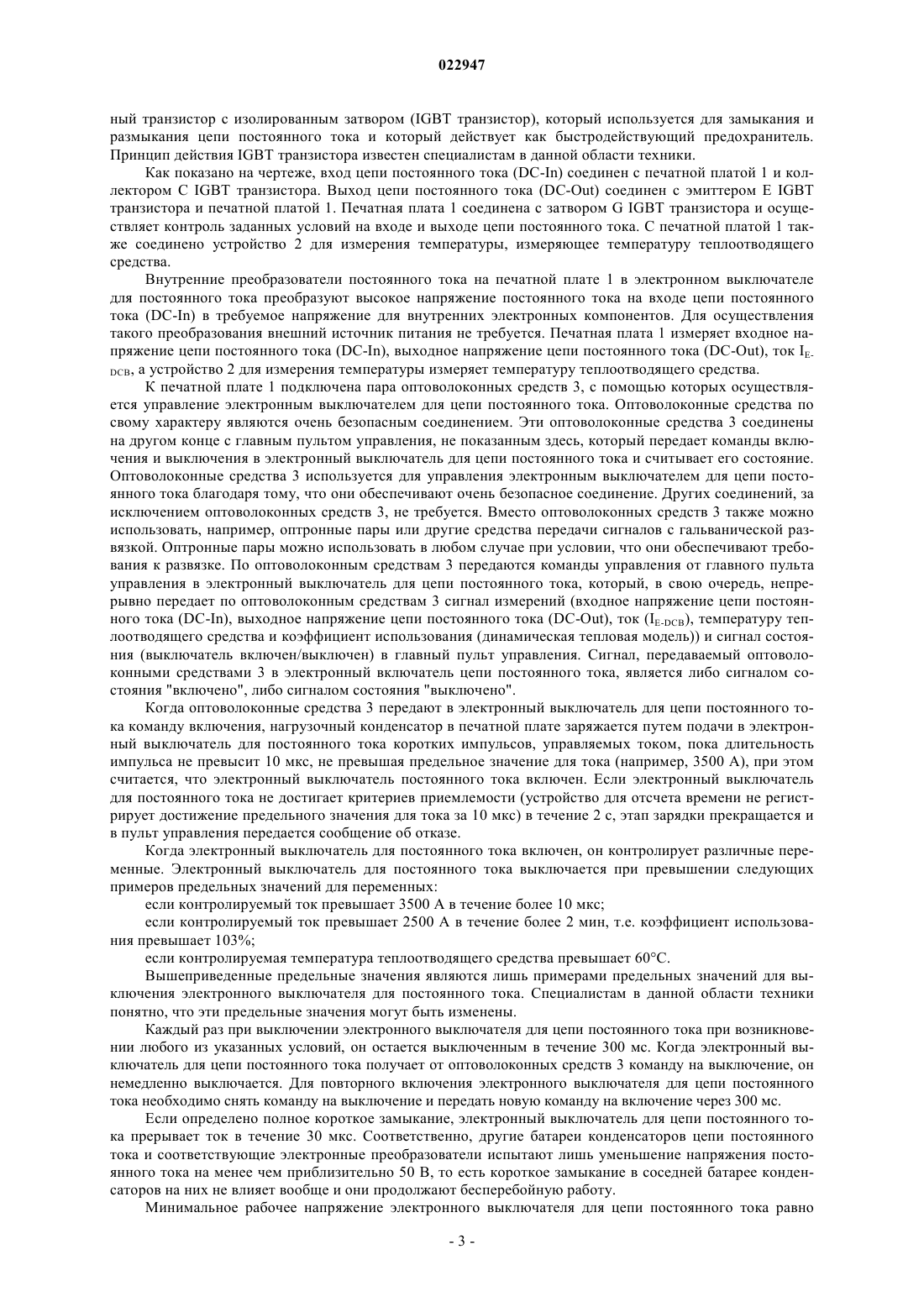 022947

ный транзистор с изолированным затвором (IGBT транзистор), который используется для замыкания и размыкания цепи постоянного тока и который действует как быстродействующий предохранитель. Принцип действия IGBT транзистора известен специалистам в данной области техники.

Как показано на чертеже, вход цепи постоянного тока (DC-In) соединен с печатной платой 1 и коллектором C IGBT транзистора. Выход цепи постоянного тока (DC-Out) соединен с эмиттером E IGBT транзистора и печатной платой 1. Печатная плата 1 соединена с затвором G IGBT транзистора и осуществляет контроль заданных условий на входе и выходе цепи постоянного тока. С печатной платой 1 также соединено устройство 2 для измерения температуры, измеряющее температуру теплоотводящего средства.

Внутренние преобразователи постоянного тока на печатной плате 1 в электронном выключателе для постоянного тока преобразуют высокое напряжение постоянного тока на входе цепи постоянного тока (DC-In) в требуемое напряжение для внутренних электронных компонентов. Для осуществления такого преобразования внешний источник питания не требуется. Печатная плата 1 измеряет входное напряжение цепи постоянного тока (DC-In), выходное напряжение цепи постоянного тока (DC-Out), ток $I_{E-DCB}$, а устройство 2 для измерения температуры измеряет температуру теплоотводящего средства.

К печатной плате 1 подключена пара оптоволоконных средств 3, с помощью которых осуществляется управление электронным выключателем для цепи постоянного тока. Оптоволоконные средства по своему характеру являются очень безопасным соединением. Эти оптоволоконные средства 3 соединены на другом конце с главным пультом управления, не показанным здесь, который передает команды включения и выключения в электронный выключатель для цепи постоянного тока и считывает его состояние. Оптоволоконные средства 3 используется для управления электронным выключателем для цепи постоянного тока благодаря тому, что они обеспечивают очень безопасное соединение. Других соединений, за исключением оптоволоконных средств 3, не требуется. Вместо оптоволоконных средств 3 также можно использовать, например, оптронные пары или другие средства передачи сигналов с гальванической развязкой. Оптронные пары можно использовать в любом случае при условии, что они обеспечивают требования к развязке. По оптоволоконным средствам 3 передаются команды управления от главного пульта управления в электронный выключатель для цепи постоянного тока, который, в свою очередь, непрерывно передает по оптоволоконным средствам 3 сигнал измерений (входное напряжение цепи постоянного тока (DC-In), выходное напряжение цепи постоянного тока (DC-Out), ток ($I_{E-DCB}$), температуру теплоотводящего средства и коэффициент использования (динамическая тепловая модель)) и сигнал состояния (выключатель включен/выключен) в главный пульт управления. Сигнал, передаваемый оптоволоконными средствами 3 в электронный включатель цепи постоянного тока, является либо сигналом состояния "включено", либо сигналом состояния "выключено".

Когда оптоволоконные средства 3 передают в электронный выключатель для цепи постоянного тока команду включения, нагрузочный конденсатор в печатной плате заряжается путем подачи в электронный выключатель для постоянного тока коротких импульсов, управляемых током, пока длительность импульса не превысит 10 мкс, не превышая предельное значение для тока (например, 3500 А), при этом считается, что электронный выключатель постоянного тока включен. Если электронный выключатель для постоянного тока не достигает критериев приемлемости (устройство для отсчета времени не регистрирует достижение предельного значения для тока за 10 мкс) в течение 2 с, этап зарядки прекращается и в пульт управления передается сообщение об отказе.

Когда электронный выключатель для постоянного тока включен, он контролирует различные переменные. Электронный выключатель для постоянного тока выключается при превышении следующих примеров предельных значений для переменных:

если контролируемый ток превышает 3500 А в течение более 10 мкс;

если контролируемый ток превышает 2500 А в течение более 2 мин, т.е. коэффициент использования превышает 103%;

если контролируемая температура теплоотводящего средства превышает 60°C.

Вышеприведенные предельные значения являются лишь примерами предельных значений для выключения электронного выключателя для постоянного тока. Специалистам в данной области техники понятно, что эти предельные значения могут быть изменены.

Каждый раз при выключении электронного выключателя для цепи постоянного тока при возникновении любого из указанных условий, он остается выключенным в течение 300 мс. Когда электронный выключатель для цепи постоянного тока получает от оптоволоконных средств 3 команду на выключение, он немедленно выключается. Для повторного включения электронного выключателя для цепи постоянного тока необходимо снять команду на выключение и передать новую команду на включение через 300 мс.

Если определено полное короткое замыкание, электронный выключатель для цепи постоянного тока прерывает ток в течение 30 мкс. Соответственно, другие батареи конденсаторов цепи постоянного тока и соответствующие электронные преобразователи испытают лишь уменьшение напряжения постоянного тока на менее чем приблизительно 50 В, то есть короткое замыкание в соседней батарее конденсаторов на них не влияет вообще и они продолжают бесперебойную работу.

Минимальное рабочее напряжение электронного выключателя для цепи постоянного тока равно

- 3 -